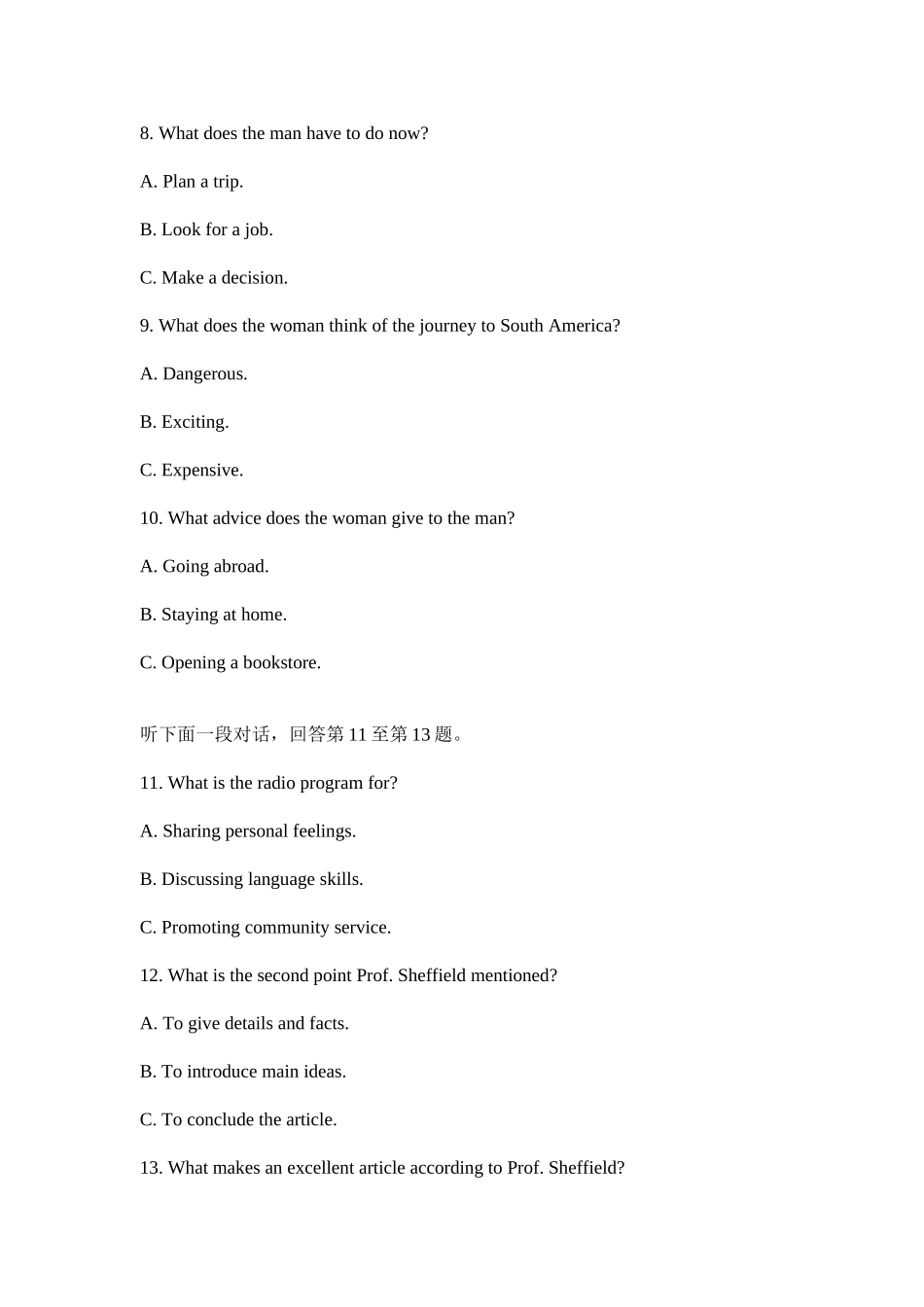 8. What does the man have to do now?

A. Plan a trip.

B. Look for a job.

C. Make a decision.

9. What does the woman think of the journey to South America?

A. Dangerous.

B. Exciting.

C. Expensive.

10. What advice does the woman give to the man?

A. Going abroad.

B. Staying at home.

C. Opening a bookstore.

听下面一段对话，回答第 11 至第 13 题。

11. What is the radio program for?

A. Sharing personal feelings.

B. Discussing language skills.

C. Promoting community service.

12. What is the second point Prof. Sheffield mentioned?

A. To give details and facts.

B. To introduce main ideas.

C. To conclude the article.

13. What makes an excellent article according to Prof. Sheffield?